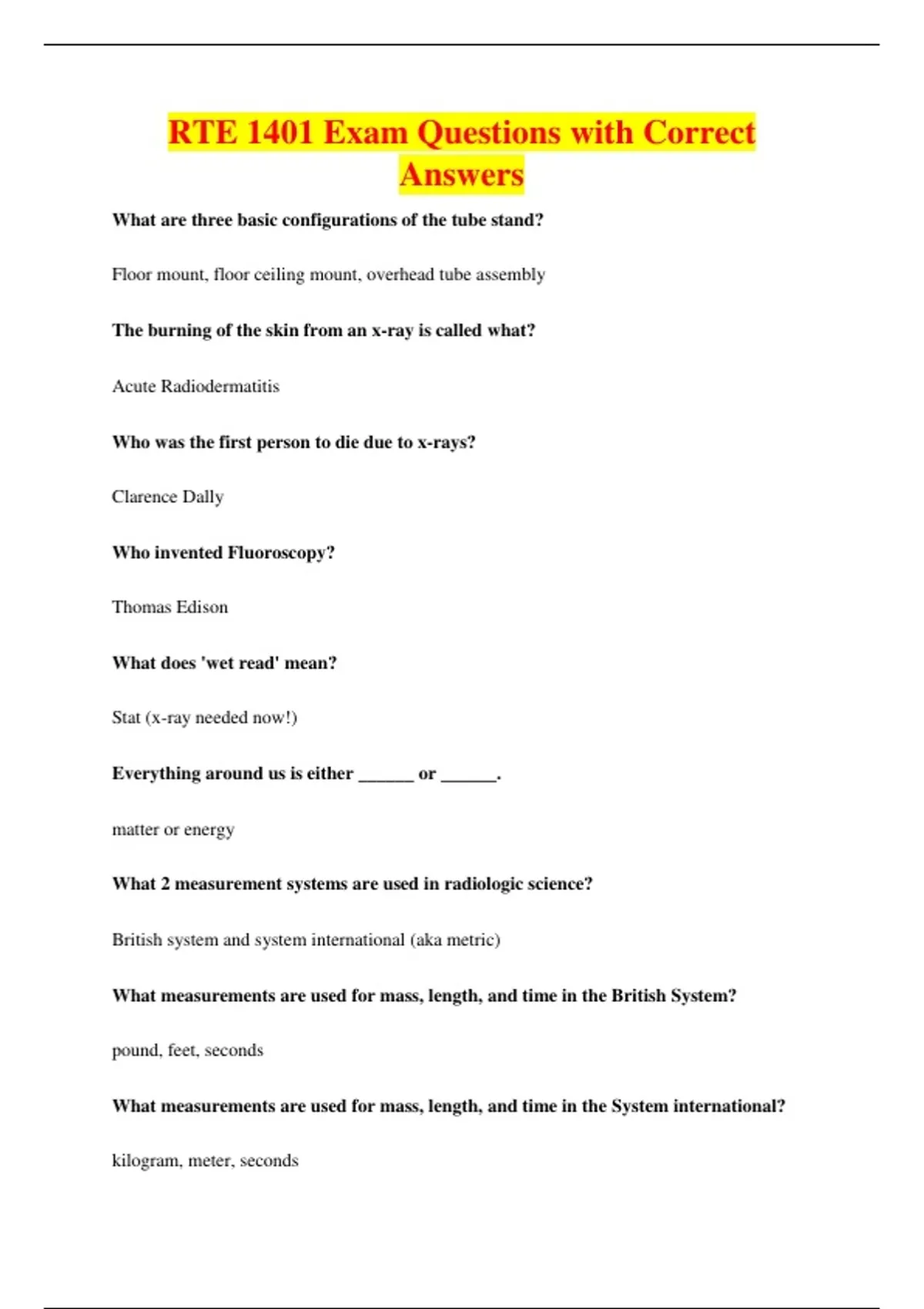 RTE 1401 Exam Questions with Correct Answers

What are three basic configurations of the tube stand?

Floor mount, floor ceiling mount, overhead tube assembly

The burning of the skin from an x-ray is called what?

Acute Radiodermatitis

Who was the first person to die due to x-rays?

Clarence Dally

Who invented Fluoroscopy?

Thomas Edison

What does 'wet read' mean?

Stat (x-ray needed now!)

Everything around us is either ______ or ______.

matter or energy

What 2 measurement systems are used in radiologic science?

British system and system international (aka metric)

What measurements are used for mass, length, and time in the British System?

pound, feet, seconds

What measurements are used for mass, length, and time in the System international?

kilogram, meter, seconds